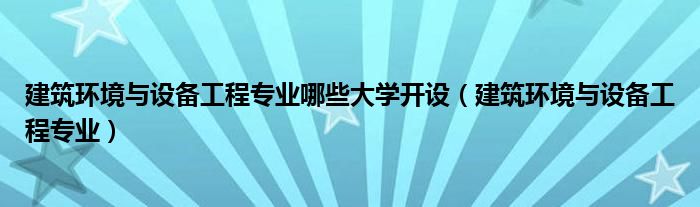 建筑环境与设备工程专业哪些大学开设（建筑环境与设备工程专业）